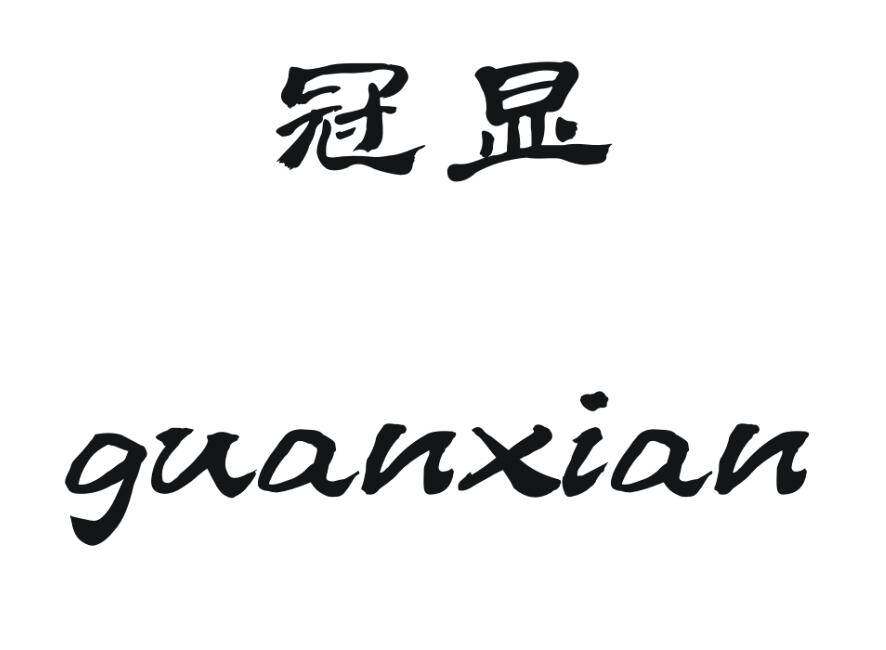 冠显

guanxian